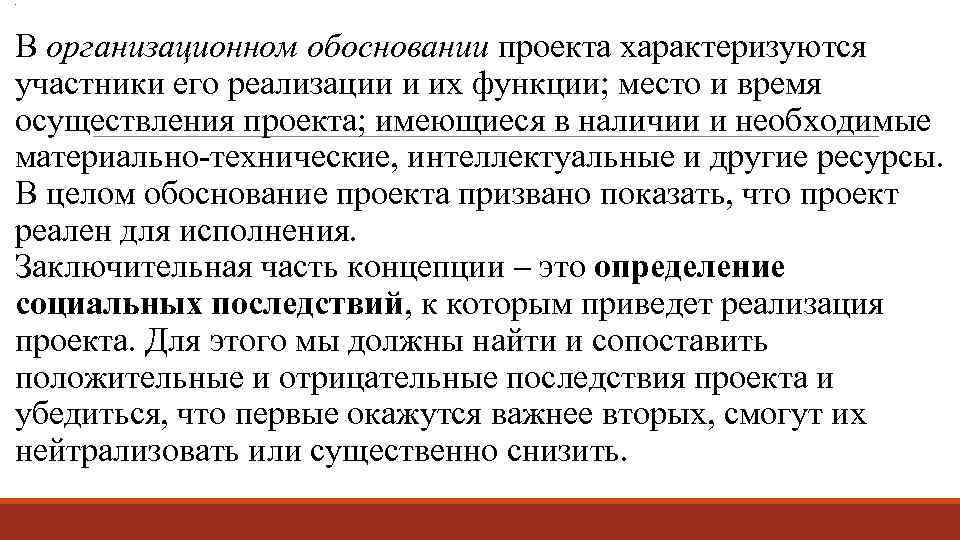 В организационном обосновании проекта характеризуются участники его реализации и их функции; место и время осуществления проекта; имеющиеся в наличии и необходимые материально-технические, интеллектуальные и другие ресурсы. В целом обоснование проекта призвано показать, что проект реален для исполнения.
Заключительная часть концепции – это определение социальных последствий, к которым приведет реализация проекта. Для этого мы должны найти и сопоставить положительные и отрицательные последствия проекта и убедиться, что первые окажутся важнее вторых, смогут их нейтрализовать или существенно снизить.